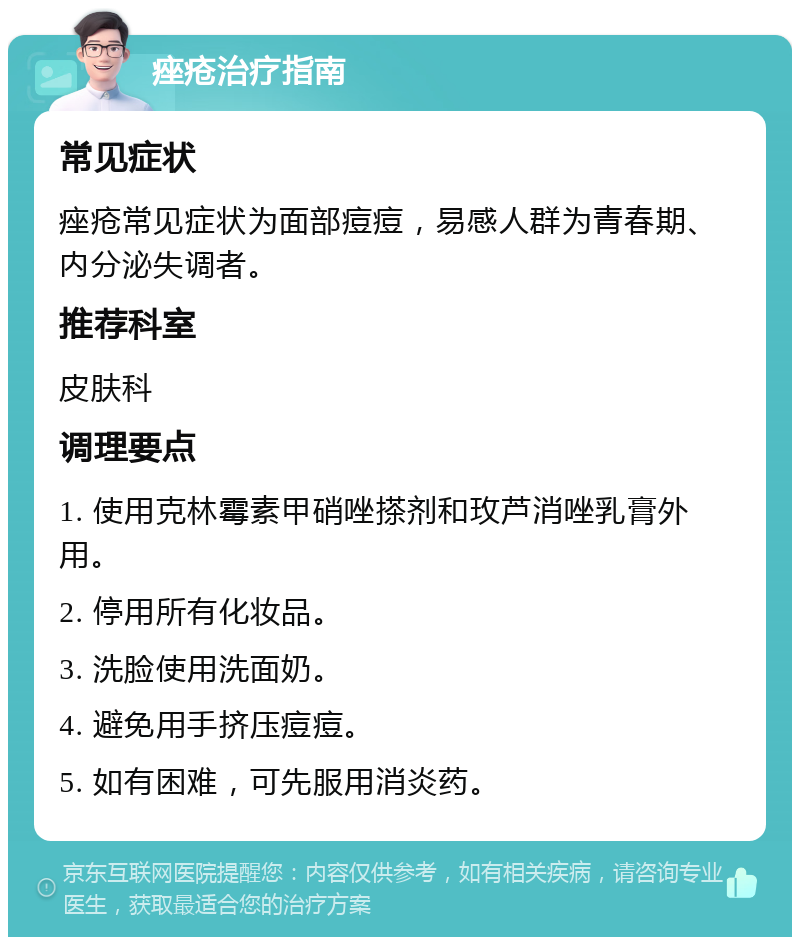 痤疮治疗指南

常见症状

痤疮常见症状为面部痘痘，易感人群为青春期、内分泌失调者。

推荐科室

皮肤科

调理要点

1. 使用克林霉素甲硝唑搽剂和玫芦消唑乳膏外用。

2. 停用所有化妆品。

3. 洗脸使用洗面奶。

4. 避免用手挤压痘痘。

5. 如有困难，可先服用消炎药。

京东互联网医院提醒您：内容仅供参考，如有相关疾病，请咨询专业医生，获取最适合您的治疗方案